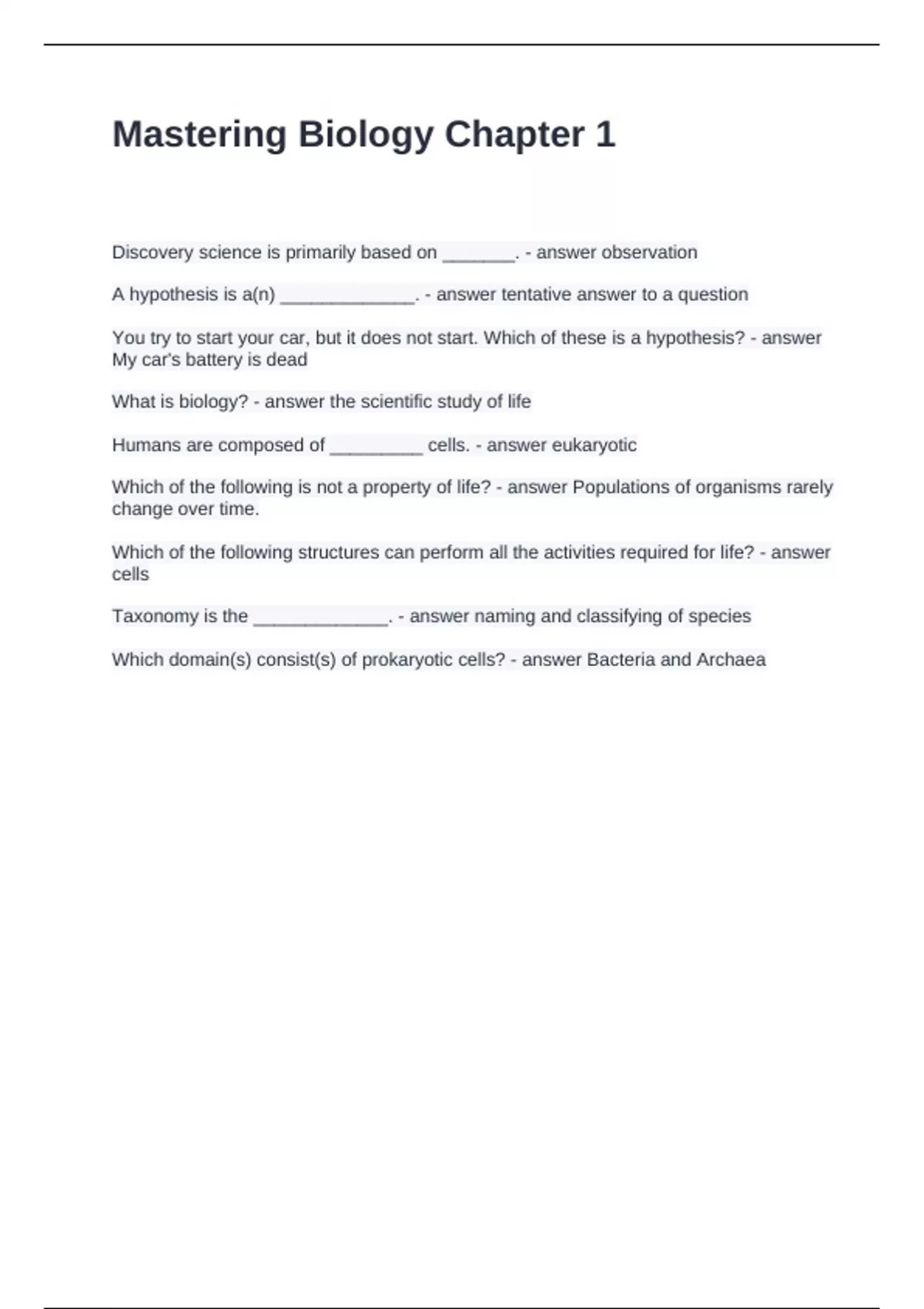 Mastering Biology Chapter 1

Discovery science is primarily based on _______. - answer observation

A hypothesis is a(n) _____________. - answer tentative answer to a question

You try to start your car, but it does not start. Which of these is a hypothesis? - answer My car's battery is dead

What is biology? - answer the scientific study of life

Humans are composed of _________ cells. - answer eukaryotic

Which of the following is not a property of life? - answer Populations of organisms rarely change over time.

Which of the following structures can perform all the activities required for life? - answer cells

Taxonomy is the _____________. - answer naming and classifying of species

Which domain(s) consist(s) of prokaryotic cells? - answer Bacteria and Archaea